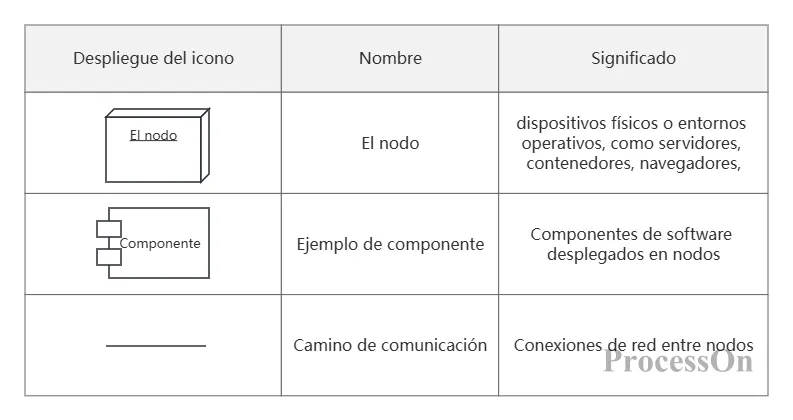 | Despliegue del icono | Nombre | Significado |
|---|---|---|
| El nodo | El nodo | dispositivos físicos o entornos operativos, como servidores, contenedores, navegadores, |
| Componente | Ejemplo de componente | Componentes de software desplegados en nodos |
|  | Camino de comunicación | Conexiones de red entre nodos |

ProcessOn